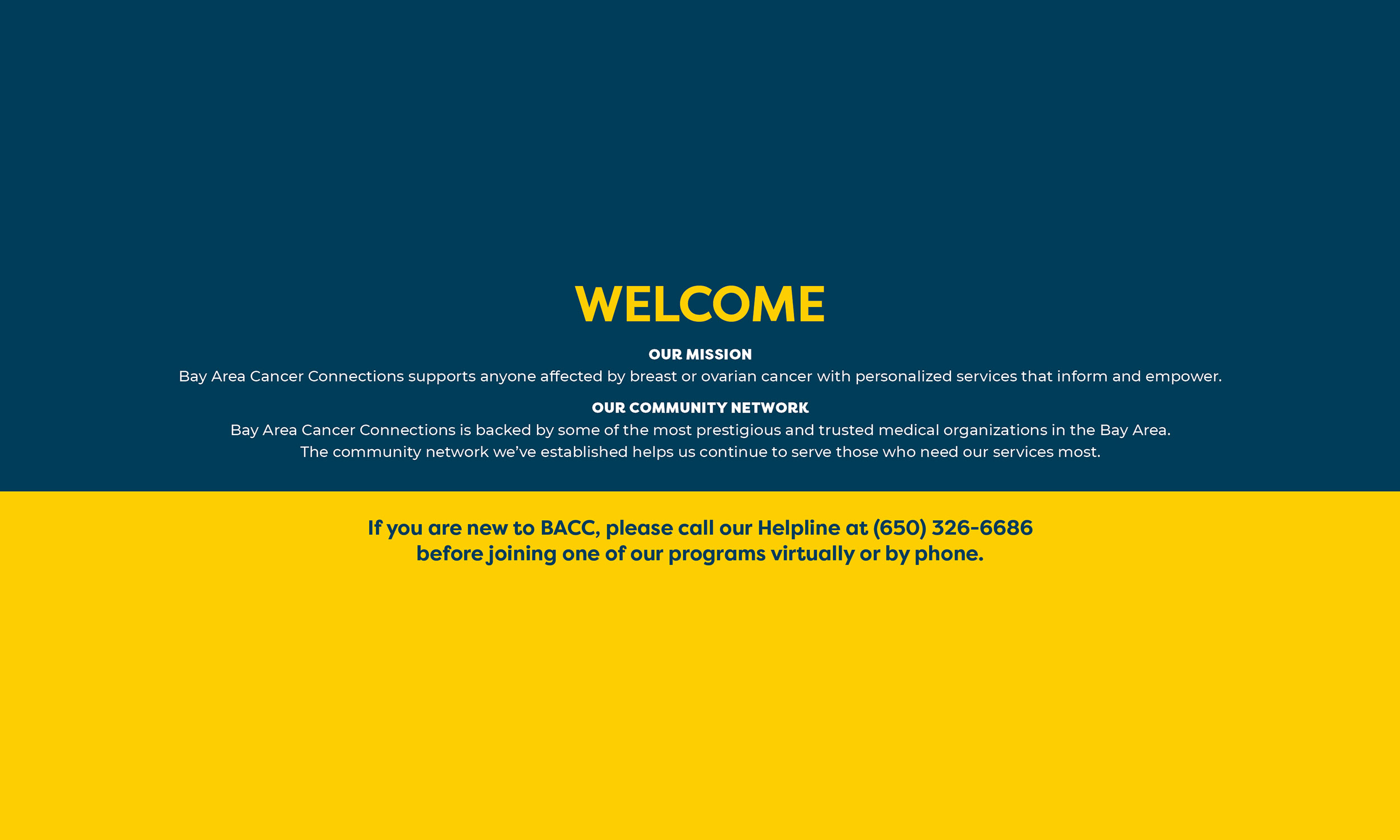 WELCOME

OUR MISSION

Bay Area Cancer Connections supports anyone affected by breast or ovarian cancer with personalized services that inform and empower.

OUR COMMUNITY NETWORK

Bay Area Cancer Connections is backed by some of the most prestigious and trusted medical organizations in the Bay Area. The community network we've established helps us continue to serve those who need our services most.

If you are new to BACC, please call our Helpline at (650) 326-6686 before joining one of our programs virtually or by phone.